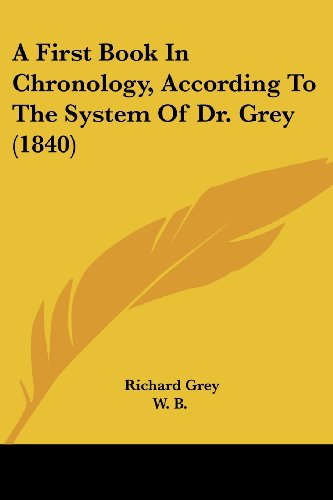 A First Book In Chronology, According To The System Of Dr. Grey (1840)

Richard Grey
W. B.